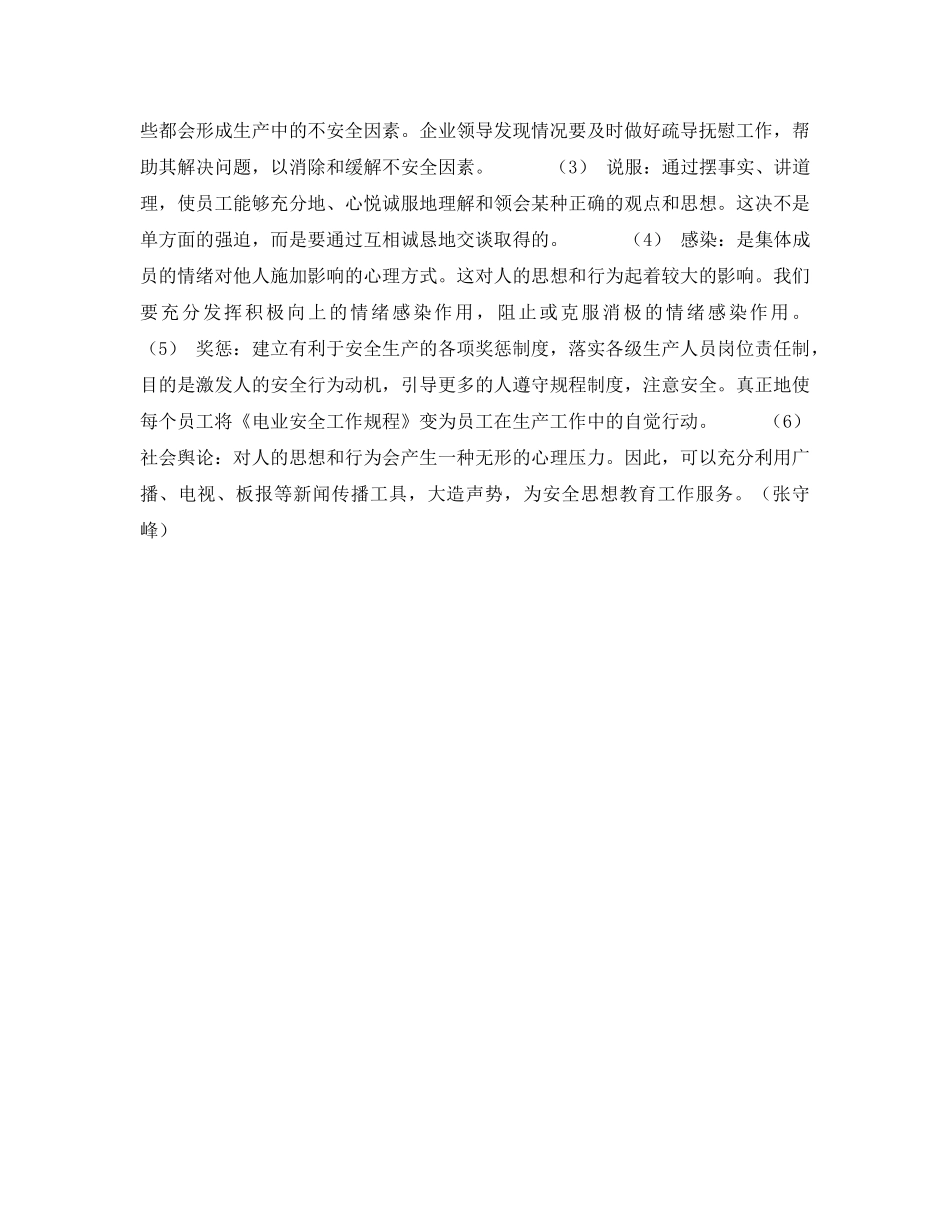 些都会形成生产中的不安全因素。企业领导发现情况要及时做好疏导抚慰工作，帮助其解决问题，以消除和缓解不安全因素。 （3） 说服：通过摆事实、讲道理，使员工能够充分地、心悦诚服地理解和领会某种正确的观点和思想。这决不是单方面的强迫，而是要通过互相诚恳地交谈取得的。 （4） 感染：是集体成员的情绪对他人施加影响的心理方式。这对人的思想和行为起着较大的影响。我们要充分发挥积极向上的情绪感染作用，阻止或克服消极的情绪感染作用。 （5） 奖惩：建立有利于安全生产的各项奖惩制度，落实各级生产人员岗位责任制，目的是激发人的安全行为动机，引导更多的人遵守规程制度，注意安全。真正地使每个员工将《电业安全工作规程》变为员工在生产工作中的自觉行动。 （6） 社会舆论：对人的思想和行为会产生一种无形的心理压力。因此，可以充分利用广播、电视、板报等新闻传播工具，大造声势，为安全思想教育工作服务。（张守峰）